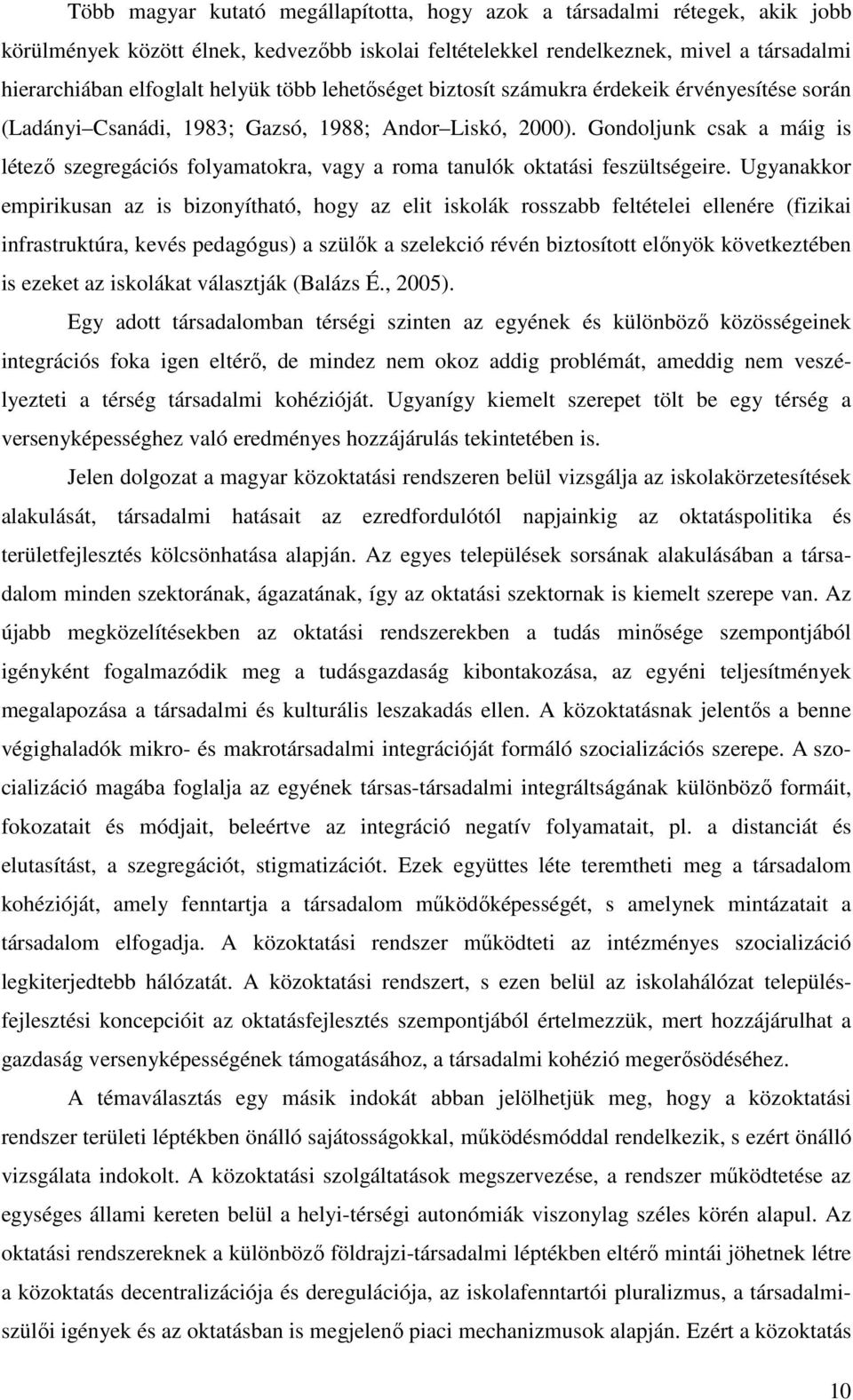 Több magyar kutató megállapította, hogy azok a társadalmi rétegek, akik jobb körülmények között élnek, kedvezőbb iskolai feltételekkel rendelkeznek, mivel a társadalmi hierarchiában elfoglalt helyük több lehetőséget biztosít számukra érdekeik érvényesítése során (Ladányi Csanádi, 1983; Gazsó, 1988; Andor Liskó, 2000). Gondoljunk csak a máig is létező szegregációs folyamatokra, vagy a roma tanulók oktatási feszültségeire. Ugyanakkor empirikusan az is bizonyítható, hogy az elit iskolák rosszabb feltételei ellenére (fizikai infrastruktúra, kevés pedagógus) a szülők a szelekció révén biztosított előnyök következtében is ezeket az iskolákat választják (Balázs É., 2005).

Egy adott társadalomban térségi szinten az egyének és különböző közösségeinek integrációs foka igen eltérő, de mindez nem okoz addig problémát, ameddig nem veszélyezteti a térség társadalmi kohézióját. Ugyanígy kiemelt szerepet tölt be egy térség a versenyképességhez való eredményes hozzájárulás tekintetében is.

Jelen dolgozat a magyar közoktatási rendszeren belül vizsgálja az iskolakörzetesítések alakulását, társadalmi hatásait az ezredfordulótól napjainkig az oktatáspolitika és területfejlesztés kölcsönhatása alapján. Az egyes települések sorsának alakulásában a társadalom minden szektorának, ágazatának, így az oktatási szektornak is kiemelt szerepe van. Az újabb megközelítésekben az oktatási rendszerekben a tudás minősége szempontjából igényként fogalmazódik meg a tudásgazdaság kibontakozása, az egyéni teljesítmények megalapozása a társadalmi és kulturális leszakadás ellen. A közoktatásnak jelentős a benne végighaladók mikro- és makrotársadalmi integrációját formáló szocializációs szerepe. A szocializáció magába foglalja az egyének társas-társadalmi integráltságának különböző formáit, fokozatait és módjait, beleértve az integráció negatív folyamatait, pl. a distanciát és elutasítást, a szegregációt, stigmatizációt. Ezek együttes léte teremtheti meg a társadalom kohézióját, amely fenntartja a társadalom működőképességét, s amelynek mintázatait a társadalom elfogadja. A közoktatási rendszer működteti az intézményes szocializáció legkiterjedtebb hálózatát. A közoktatási rendszert, s ezen belül az iskolahálózat településfejlesztési koncepcióit az oktatásfejlesztés szempontjából értelmezzük, mert hozzájárulhat a gazdaság versenyképességének támogatásához, a társadalmi kohézió megerősödéséhez.

A témaválasztás egy másik indokát abban jelölhetjük meg, hogy a közoktatási rendszer területi léptékben önálló sajátosságokkal, működésmóddal rendelkezik, s ezért önálló vizsgálata indokolt. A közoktatási szolgáltatások megszervezése, a rendszer működtetése az egységes állami kereten belül a helyi-térségi autonómiák viszonylag széles körén alapul. Az oktatási rendszereknek a különböző földrajzi-társadalmi léptékben eltérő mintái jöhetnek létre a közoktatás decentralizációja és deregulációja, az iskolafenntartói pluralizmus, a társadalmi-szülői igények és az oktatásban is megjelenő piaci mechanizmusok alapján. Ezért a közoktatás

10